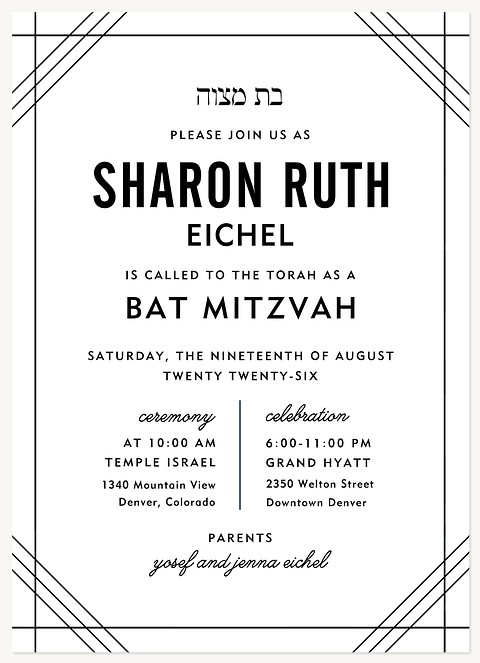 בת מצוה

PLEASE JOIN US AS

SHARON RUTH
EICHEL

IS CALLED TO THE TORAH AS A

BAT MITZVAH

SATURDAY, THE NINETEENTH OF AUGUST
TWENTY TWENTY-SIX

ceremony
AT 10:00 AM
TEMPLE ISRAEL
1340 Mountain View
Denver, Colorado

celebration
6:00-11:00 PM
GRAND HYATT
2350 Welton Street
Downtown Denver

PARENTS
yosef and jenna eichel